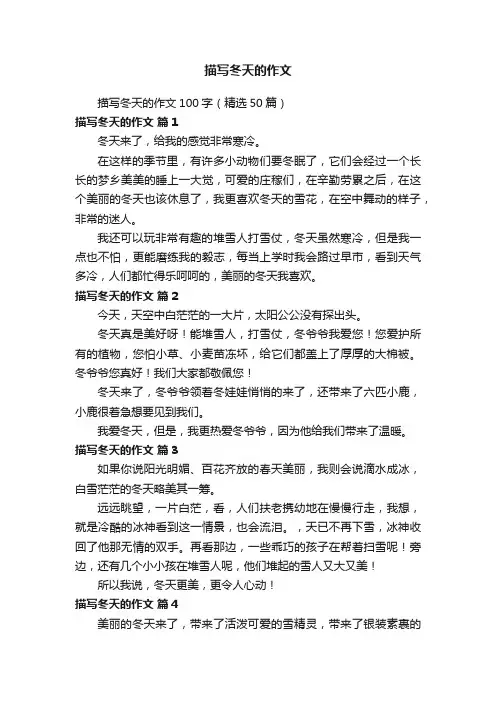 描写冬天的作文

描写冬天的作文 100 字（精选 50 篇）

描写冬天的作文 篇 1

冬天来了，给我的感觉非常寒冷。

在这样的季节里，有许多小动物们要冬眠了，它们会经过一个长长的梦乡美美的睡上一大觉，可爱的庄稼们，在辛勤劳累之后，在这个美丽的冬天也该休息了，我更喜欢冬天的雪花，在空中舞动的样子，非常的迷人。

我还可以玩非常有趣的堆雪人打雪仗，冬天虽然寒冷，但是我一点也不怕，更能磨练我的毅志，每当上学时我会路过早市，看到天气多冷，人们都忙得乐呵呵的，美丽的冬天我喜欢。

描写冬天的作文 篇 2

今天，天空中白茫茫的一大片，太阳公公没有探出头。

冬天真是美好呀！能堆雪人，打雪仗，冬爷爷我爱您！您爱护所有的植物，您怕小草、小麦苗冻坏，给它们都盖上了厚厚的大棉被。冬爷爷您真好！我们大家都敬佩您！

冬天来了，冬爷爷领着冬娃娃悄悄的来了，还带来了六匹小鹿，小鹿很着急想要见到我们。

我爱冬天，但是，我更热爱冬爷爷，因为他给我们带来了温暖。

描写冬天的作文 篇 3

如果你说阳光明媚、百花齐放的春天美丽，我则会说滴水成冰，白雪茫茫的冬天略美其一筹。

远远眺望，一片白茫，看，人们扶老携幼地在慢慢行走，我想，就是冷酷的冰神看到这一情景，也会流泪。，天已不再下雪，冰神收回了他那无情的双手。再看那边，一些乖巧的孩子在帮着扫雪呢！旁边，还有几个小小孩在堆雪人呢，他们堆起的雪人又大又美！

所以我说，冬天更美，更令人心动！

描写冬天的作文 篇 4

美丽的冬天来了，带来了活泼可爱的雪精灵，带来了银装素裹的